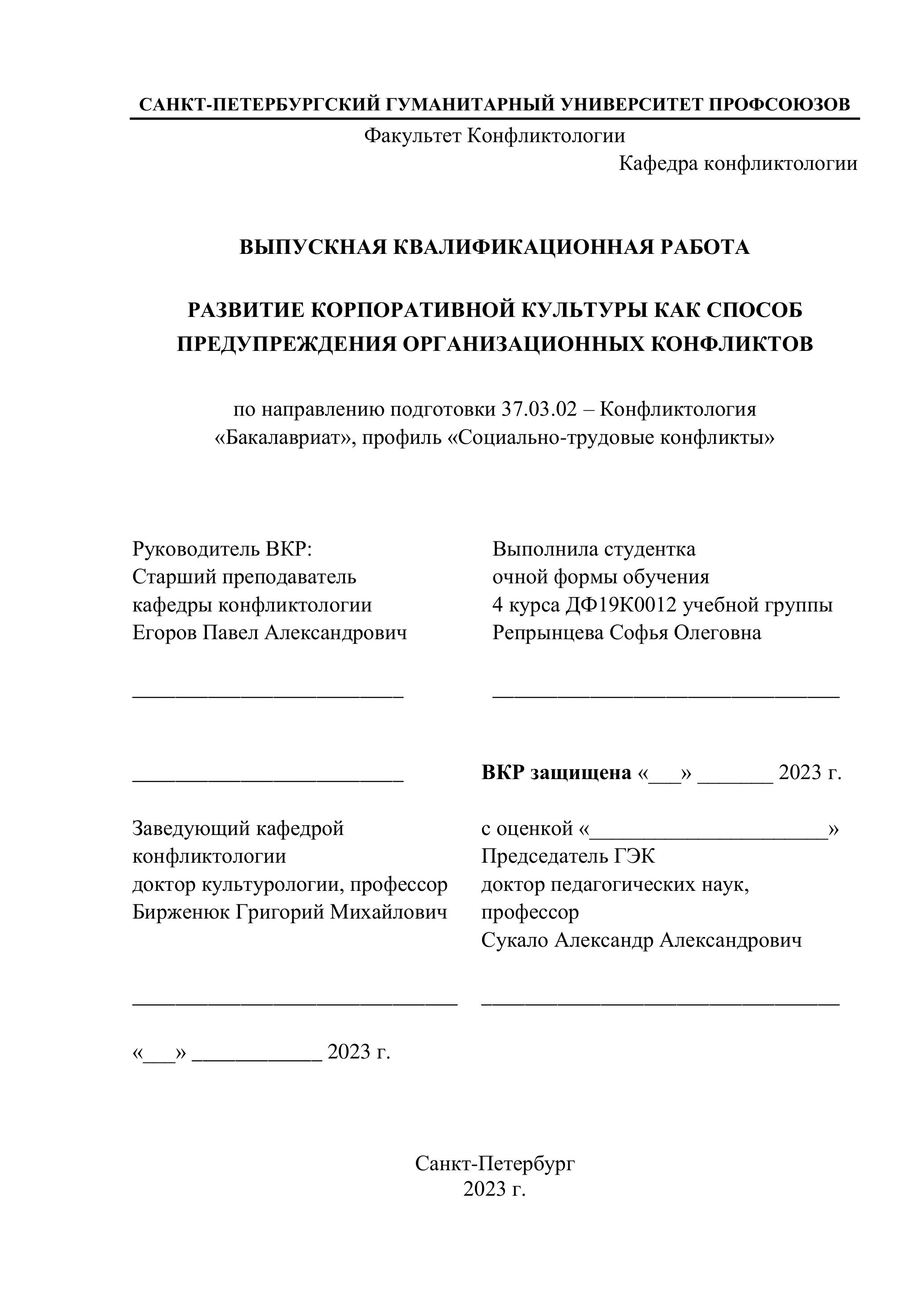 САНКТ-ПЕТЕРБУРГСКИЙ ГУМАНИТАРНЫЙ УНИВЕРСИТЕТ ПРОФСОЮЗОВ

Факультет Конфликтологии

Кафедра конфликтологии

ВЫПУСКНАЯ КВАЛИФИКАЦИОННАЯ РАБОТА

РАЗВИТИЕ КОРПОРАТИВНОЙ КУЛЬТУРЫ КАК СПОСОБ ПРЕДУПРЕЖДЕНИЯ ОРГАНИЗАЦИОННЫХ КОНФЛИКТОВ

по направлению подготовки 37.03.02 – Конфликтология
«Бакалавриат», профиль «Социально-трудовые конфликты»

Руководитель ВКР:
Старший преподаватель
кафедры конфликтологии
Егоров Павел Александрович

_________________________

_________________________

Заведующий кафедрой
конфликтологии
доктор культурологии, профессор
Бирженюк Григорий Михайлович

______________________________

«___» ____________ 2023 г.

Выполнила студентка
очной формы обучения
4 курса ДФ19К0012 учебной группы
Репрынцева Софья Олеговна

________________________________

ВКР защищена «___» _______ 2023 г.

с оценкой «______________________»
Председатель ГЭК
доктор педагогических наук,
профессор
Сукало Александр Александрович

_________________________________

Санкт-Петербург
2023 г.